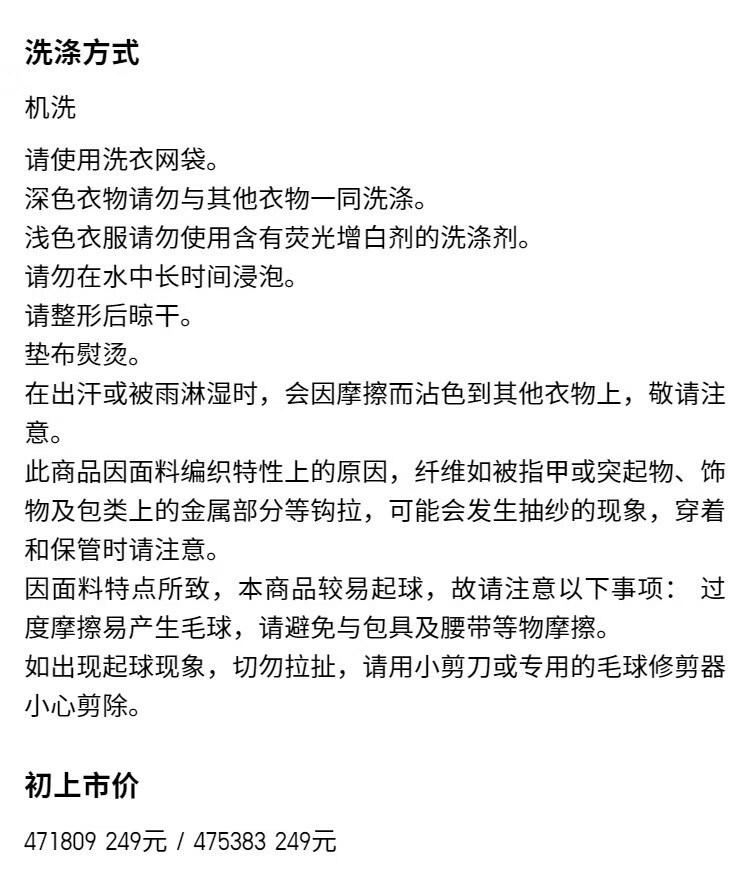 洗涤方式

机洗

请使用洗衣网袋。
深色衣物请勿与其他衣物一同洗涤。
浅色衣服请勿使用含有荧光增白剂的洗涤剂。
请勿在水中长时间浸泡。
请整形后晾干。
垫布熨烫。
在出汗或被雨淋湿时，会因摩擦而沾色到其他衣物上，敬请注意。
此商品因面料编织特性上的原因，纤维如被指甲或突起物、饰物及包类上的金属部分等钩拉，可能会发生抽纱的现象，穿着和保管时请注意。
因面料特点所致，本商品较易起球，故请注意以下事项： 过度摩擦易产生毛球，请避免与包具及腰带等物摩擦。
如出现起球现象，切勿拉扯，请用小剪刀或专用的毛球修剪器小心剪除。

初上市价

471809 249元 / 475383 249元